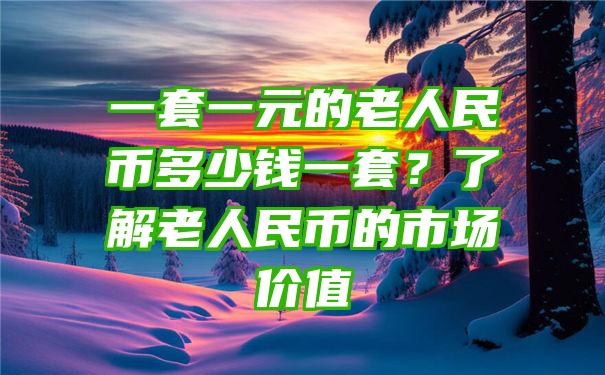 一套一元的老人民币多少钱一套？了解老人民币的市场价值